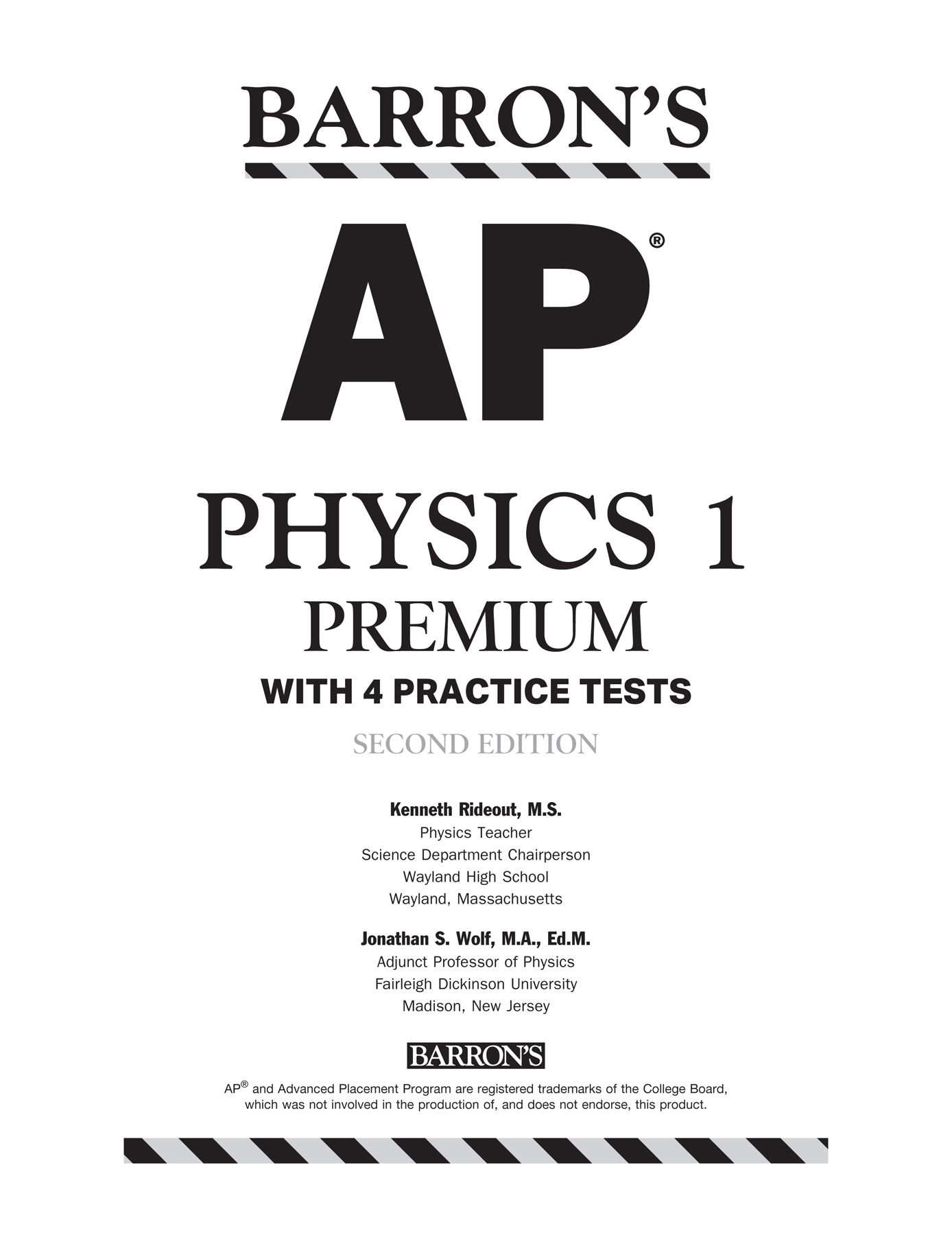 BARRON'S

AP®

PHYSICS 1
PREMIUM
WITH 4 PRACTICE TESTS
SECOND EDITION

Kenneth Rideout, M.S.
Physics Teacher
Science Department Chairperson
Wayland High School
Wayland, Massachusetts

Jonathan S. Wolf, M.A., Ed.M.
Adjunct Professor of Physics
Fairleigh Dickinson University
Madison, New Jersey

BARRON'S

AP® and Advanced Placement Program are registered trademarks of the College Board, which was not involved in the production of, and does not endorse, this product.